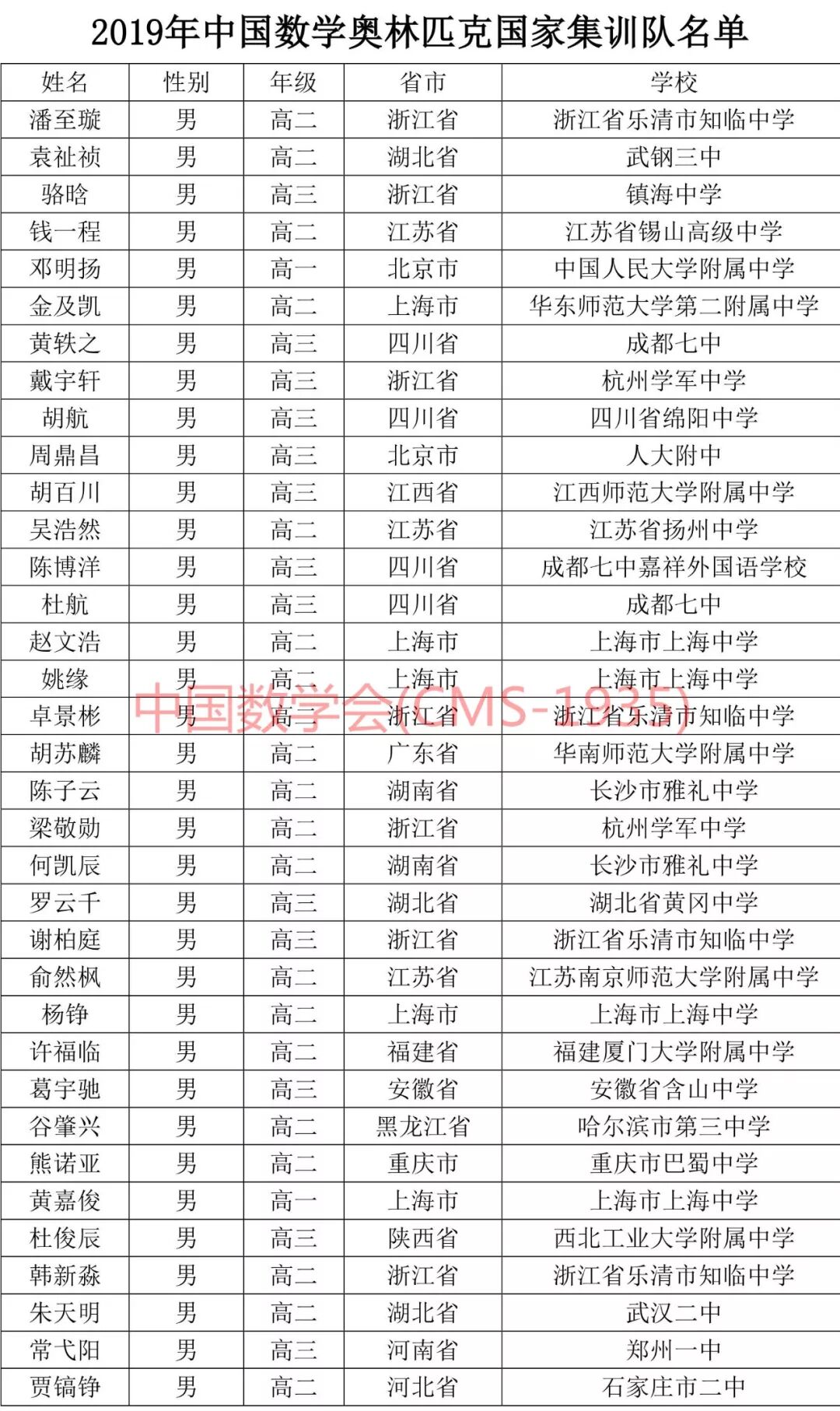 2019年中国数学奥林匹克国家集训队名单

| 姓名 | 性别 | 年级 | 省市 | 学校 |
|---|---|---|---|---|
| 潘至璇 | 男 | 高二 | 浙江省 | 浙江省乐清市知临中学 |
| 袁祉祯 | 男 | 高二 | 湖北省 | 武钢三中 |
| 骆晗 | 男 | 高三 | 浙江省 | 镇海中学 |
| 钱一程 | 男 | 高二 | 江苏省 | 江苏省锡山高级中学 |
| 邓明扬 | 男 | 高一 | 北京市 | 中国人民大学附属中学 |
| 金及凯 | 男 | 高二 | 上海市 | 华东师范大学第二附属中学 |
| 黄轶之 | 男 | 高三 | 四川省 | 成都七中 |
| 戴宇轩 | 男 | 高三 | 浙江省 | 杭州学军中学 |
| 胡航 | 男 | 高三 | 四川省 | 四川省绵阳中学 |
| 周鼎昌 | 男 | 高三 | 北京市 | 人大附中 |
| 胡百川 | 男 | 高三 | 江西省 | 江西师范大学附属中学 |
| 吴浩然 | 男 | 高二 | 江苏省 | 江苏省扬州中学 |
| 陈博洋 | 男 | 高三 | 四川省 | 成都七中嘉祥外国语学校 |
| 杜航 | 男 | 高三 | 四川省 | 成都七中 |
| 赵文浩 | 男 | 高二 | 上海市 | 上海市上海中学 |
| 姚缘 | 男 | 高二 | 上海市 | 上海市上海中学 |
| 卓景彬 | 男 | 高三 | 浙江省 | 浙江省乐清市知临中学 |
| 胡苏麟 | 男 | 高二 | 广东省 | 华南师范大学附属中学 |
| 陈子云 | 男 | 高二 | 湖南省 | 长沙市雅礼中学 |
| 梁敬勋 | 男 | 高二 | 浙江省 | 杭州学军中学 |
| 何凯辰 | 男 | 高二 | 湖南省 | 长沙市雅礼中学 |
| 罗云千 | 男 | 高三 | 湖北省 | 湖北省黄冈中学 |
| 谢柏庭 | 男 | 高三 | 浙江省 | 浙江省乐清市知临中学 |
| 俞然枫 | 男 | 高二 | 江苏省 | 江苏南京师范大学附属中学 |
| 杨铮 | 男 | 高二 | 上海市 | 上海市上海中学 |
| 许福临 | 男 | 高二 | 福建省 | 福建厦门大学附属中学 |
| 葛宇驰 | 男 | 高三 | 安徽省 | 安徽省含山中学 |
| 谷肇兴 | 男 | 高二 | 黑龙江省 | 哈尔滨市第三中学 |
| 熊诺亚 | 男 | 高二 | 重庆市 | 重庆市巴蜀中学 |
| 黄嘉俊 | 男 | 高一 | 上海市 | 上海市上海中学 |
| 杜俊辰 | 男 | 高三 | 陕西省 | 西北工业大学附属中学 |
| 韩新淼 | 男 | 高二 | 浙江省 | 浙江省乐清市知临中学 |
| 朱天明 | 男 | 高二 | 湖北省 | 武汉二中 |
| 常弋阳 | 男 | 高三 | 河南省 | 郑州一中 |
| 贾镐铮 | 男 | 高二 | 河北省 | 石家庄市二中 |

中国数学会(CMS-1935)